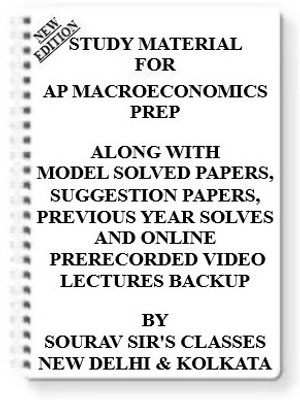 NEW EDITION

STUDY MATERIAL
FOR
AP MACROECONOMICS
PREP

ALONG WITH
MODEL SOLVED PAPERS,
SUGGESTION PAPERS,
PREVIOUS YEAR SOLVES
AND ONLINE
PRERECORDED VIDEO
LECTURES BACKUP

BY
SOURAV SIR'S CLASSES
NEW DELHI & KOLKATA